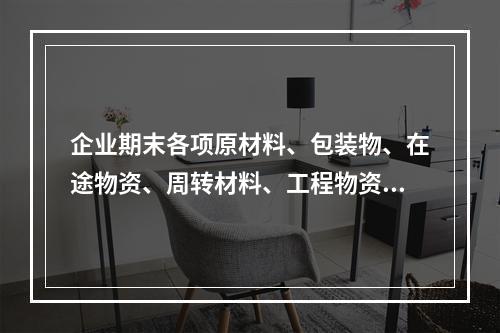 企业期末各项原材料、包装物、在途物资、周转材料、工程物资...